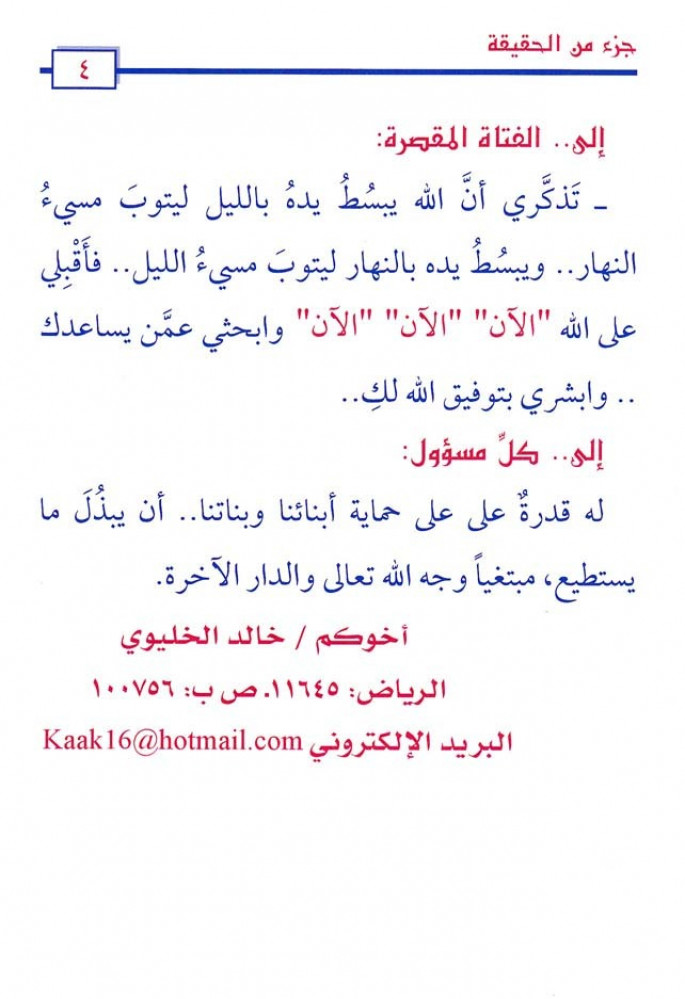 جزء من الحقيقة

٤

إلى.. الفتاة المقصرة:

ـ تَذكَّري أنَّ الله يبسُطُ يدهُ بالليل ليتوبَ مسيءُ النهار.. ويبسُطُ يده بالنهار ليتوبَ مسيءُ الليل.. فأَقْبِلي على الله "الآن" "الآن" "الآن" وابحثي عمَّن يساعدك .. وابشري بتوفيق الله لكِ..

إلى.. كلِّ مسؤول:

له قدرةٌ على على حماية أبنائنا وبناتنا.. أن يبذُلَ ما يستطيع، مبتغياً وجه الله تعالى والدار الآخرة.

أخوكم / خالد الخليوي

الرياض: ١١٦٤٥. ص ب: ١٠٠٧٥٦

البريد الإلكتروني Kaak16@hotmail.com